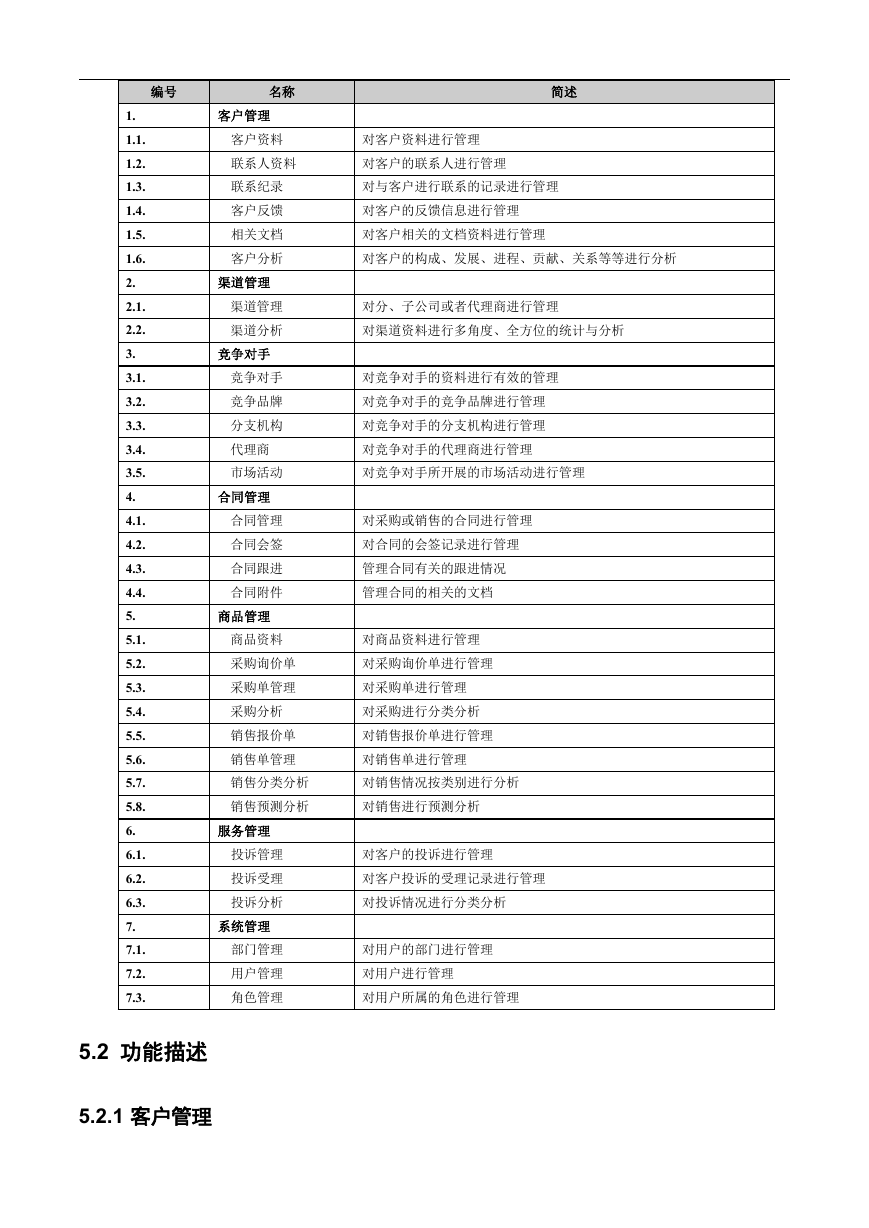 | 编号 | 名称 | 简述 |
|---|---|---|
| 1. | 客户管理 | |
| 1.1. | 客户资料 | 对客户资料进行管理 |
| 1.2. | 联系人资料 | 对客户的联系人进行管理 |
| 1.3. | 联系纪录 | 对与客户进行联系的记录进行管理 |
| 1.4. | 客户反馈 | 对客户的反馈信息进行管理 |
| 1.5. | 相关文档 | 对客户相关的文档资料进行管理 |
| 1.6. | 客户分析 | 对客户的构成、发展、进程、贡献、关系等等进行分析 |
| 2. | 渠道管理 | |
| 2.1. | 渠道管理 | 对分、子公司或者代理商进行管理 |
| 2.2. | 渠道分析 | 对渠道资料进行多角度、全方位的统计与分析 |
| 3. | 竞争对手 | |
| 3.1. | 竞争对手 | 对竞争对手的资料进行有效的管理 |
| 3.2. | 竞争品牌 | 对竞争对手的竞争品牌进行管理 |
| 3.3. | 分支机构 | 对竞争对手的分支机构进行管理 |
| 3.4. | 代理商 | 对竞争对手的代理商进行管理 |
| 3.5. | 市场活动 | 对竞争对手所开展的市场活动进行管理 |
| 4. | 合同管理 | |
| 4.1. | 合同管理 | 对采购或销售的合同进行管理 |
| 4.2. | 合同会签 | 对合同的会签记录进行管理 |
| 4.3. | 合同跟进 | 管理合同有关的跟进情况 |
| 4.4. | 合同附件 | 管理合同的相关的文档 |
| 5. | 商品管理 | |
| 5.1. | 商品资料 | 对商品资料进行管理 |
| 5.2. | 采购询价单 | 对采购询价单进行管理 |
| 5.3. | 采购单管理 | 对采购单进行管理 |
| 5.4. | 采购分析 | 对采购进行分类分析 |
| 5.5. | 销售报价单 | 对销售报价单进行管理 |
| 5.6. | 销售单管理 | 对销售单进行管理 |
| 5.7. | 销售分类分析 | 对销售情况按类别进行分析 |
| 5.8. | 销售预测分析 | 对销售进行预测分析 |
| 6. | 服务管理 | |
| 6.1. | 投诉管理 | 对客户的投诉进行管理 |
| 6.2. | 投诉受理 | 对客户投诉的受理记录进行管理 |
| 6.3. | 投诉分析 | 对投诉情况进行分类分析 |
| 7. | 系统管理 | |
| 7.1. | 部门管理 | 对用户的部门进行管理 |
| 7.2. | 用户管理 | 对用户进行管理 |
| 7.3. | 角色管理 | 对用户所属的角色进行管理 |

5.2 功能描述

5.2.1 客户管理